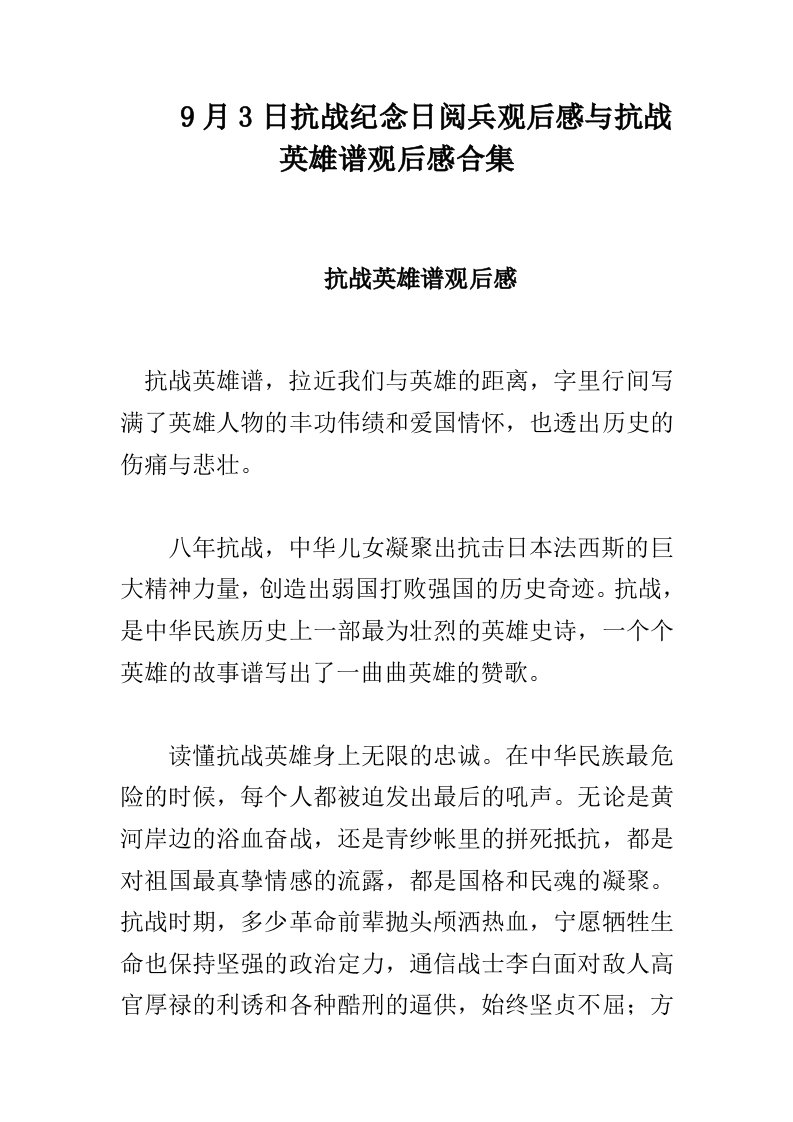 9月3日抗战纪念日阅兵观后感与抗战英雄谱观后感合集

抗战英雄谱观后感

抗战英雄谱，拉近我们与英雄的距离，字里行间写满了英雄人物的丰功伟绩和爱国情怀，也透出历史的伤痛与悲壮。

八年抗战，中华儿女凝聚出抗击日本法西斯的巨大精神力量，创造出弱国打败强国的历史奇迹。抗战，是中华民族历史上一部最为壮烈的英雄史诗，一个个英雄的故事谱写出了一曲曲英雄的赞歌。

读懂抗战英雄身上无限的忠诚。在中华民族最危险的时候，每个人都被迫发出最后的吼声。无论是黄河岸边的浴血奋战，还是青纱帐里的拼死抵抗，都是对祖国最真挚情感的流露，都是国格和民魂的凝聚。抗战时期，多少革命前辈抛头颅洒热血，宁愿牺牲生命也保持坚强的政治定力，通信战士李白面对敌人高官厚禄的利诱和各种酷刑的逼供，始终坚贞不屈；方